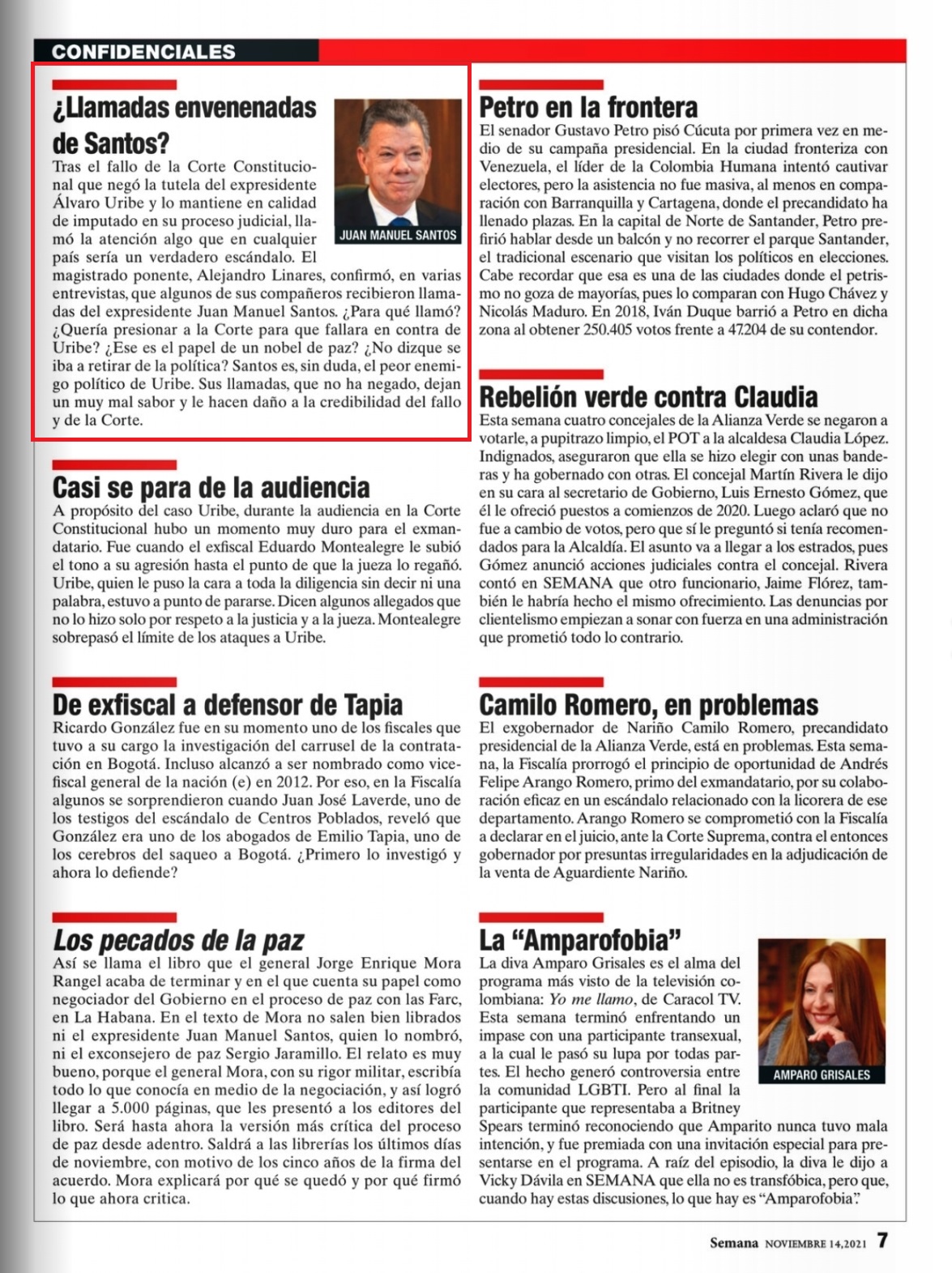 CONFIDENCIALES

¿Llamadas envenenadas de Santos?

JUAN MANUEL SANTOS

Tras el fallo de la Corte Constitucional que negó la tutela del expresidente Álvaro Uribe y lo mantiene en calidad de imputado en su proceso judicial, llamó la atención algo que en cualquier país sería un verdadero escándalo. El magistrado ponente, Alejandro Linares, confirmó, en varias entrevistas, que algunos de sus compañeros recibieron llamadas del expresidente Juan Manuel Santos. ¿Para qué llamó? ¿Quería presionar a la Corte para que fallara en contra de Uribe? ¿Ese es el papel de un nobel de paz? ¿No dizque se iba a retirar de la política? Santos es, sin duda, el peor enemigo político de Uribe. Sus llamadas, que no ha negado, dejan un muy mal sabor y le hacen daño a la credibilidad del fallo y de la Corte.

Casi se para de la audiencia

A propósito del caso Uribe, durante la audiencia en la Corte Constitucional hubo un momento muy duro para el exmandatario. Fue cuando el exfiscal Eduardo Montealegre le subió el tono a su agresión hasta el punto de que la jueza lo regañó. Uribe, quien le puso la cara a toda la diligencia sin decir ni una palabra, estuvo a punto de pararse. Dicen algunos allegados que no lo hizo solo por respeto a la justicia y a la jueza. Montealegre sobrepasó el límite de los ataques a Uribe.

De exfiscal a defensor de Tapia

Ricardo González fue en su momento uno de los fiscales que tuvo a su cargo la investigación del carrusel de la contratación en Bogotá. Incluso alcanzó a ser nombrado como vicefiscal general de la nación (e) en 2012. Por eso, en la Fiscalía algunos se sorprendieron cuando Juan José Laverde, uno de los testigos del escándalo de Centros Poblados, reveló que González era uno de los abogados de Emilio Tapia, uno de los cerebros del saqueo a Bogotá. ¿Primero lo investigó y ahora lo defiende?

Los pecados de la paz

Así se llama el libro que el general Jorge Enrique Mora Rangel acaba de terminar y en el que cuenta su papel como negociador del Gobierno en el proceso de paz con las Farc, en La Habana. En el texto de Mora no salen bien librados ni el expresidente Juan Manuel Santos, quien lo nombró, ni el exconsejero de paz Sergio Jaramillo. El relato es muy bueno, porque el general Mora, con su rigor militar, escribía todo lo que conocía en medio de la negociación, y así logró llegar a 5.000 páginas, que les presentó a los editores del libro. Será hasta ahora la versión más crítica del proceso de paz desde adentro. Saldrá a las librerías los últimos días de noviembre, con motivo de los cinco años de la firma del acuerdo. Mora explicará por qué se quedó y por qué firmó lo que ahora critica.

Petro en la frontera

El senador Gustavo Petro pisó Cúcuta por primera vez en medio de su campaña presidencial. En la ciudad fronteriza con Venezuela, el líder de la Colombia Humana intentó cautivar electores, pero la asistencia no fue masiva, al menos en comparación con Barranquilla y Cartagena, donde el precandidato ha llenado plazas. En la capital de Norte de Santander, Petro prefirió hablar desde un balcón y no recorrer el parque Santander, el tradicional escenario que visitan los políticos en elecciones. Cabe recordar que esa es una de las ciudades donde el petrismo no goza de mayorías, pues lo comparan con Hugo Chávez y Nicolás Maduro. En 2018, Iván Duque barrió a Petro en dicha zona al obtener 250.405 votos frente a 47.204 de su contendor.

Rebelión verde contra Claudia

Esta semana cuatro concejales de la Alianza Verde se negaron a votarle, a pupitrazo limpio, el POT a la alcaldesa Claudia López. Indignados, aseguraron que ella se hizo elegir con unas banderas y ha gobernado con otras. El concejal Martín Rivera le dijo en su cara al secretario de Gobierno, Luis Ernesto Gómez, que él le ofreció puestos a comienzos de 2020. Luego aclaró que no fue a cambio de votos, pero que sí le preguntó si tenía recomendados para la Alcaldía. El asunto va a llegar a los estrados, pues Gómez anunció acciones judiciales contra el concejal. Rivera contó en SEMANA que otro funcionario, Jaime Flórez, también le habría hecho el mismo ofrecimiento. Las denuncias por clientelismo empiezan a sonar con fuerza en una administración que prometió todo lo contrario.

Camilo Romero, en problemas

El exgobernador de Nariño Camilo Romero, precandidato presidencial de la Alianza Verde, está en problemas. Esta semana, la Fiscalía prorrogó el principio de oportunidad de Andrés Felipe Arango Romero, primo del exmandatario, por su colaboración eficaz en un escándalo relacionado con la licorera de ese departamento. Arango Romero se comprometió con la Fiscalía a declarar en el juicio, ante la Corte Suprema, contra el entonces gobernador por presuntas irregularidades en la adjudicación de la venta de Aguardiente Nariño.

La “Amparofobia”

AMPARO GRISALES

La diva Amparo Grisales es el alma del programa más visto de la televisión colombiana: Yo me llamo, de Caracol TV. Esta semana terminó enfrentando un impase con una participante transexual, a la cual le pasó su lupa por todas partes. El hecho generó controversia entre la comunidad LGBTI. Pero al final la participante que representaba a Britney Spears terminó reconociendo que Amparito nunca tuvo mala intención, y fue premiada con una invitación especial para presentarse en el programa. A raíz del episodio, la diva le dijo a Vicky Dávila en SEMANA que ella no es transfóbica, pero que, cuando hay estas discusiones, lo que hay es “Amparofobia”.

Semana NOVIEMBRE 14,2021 7